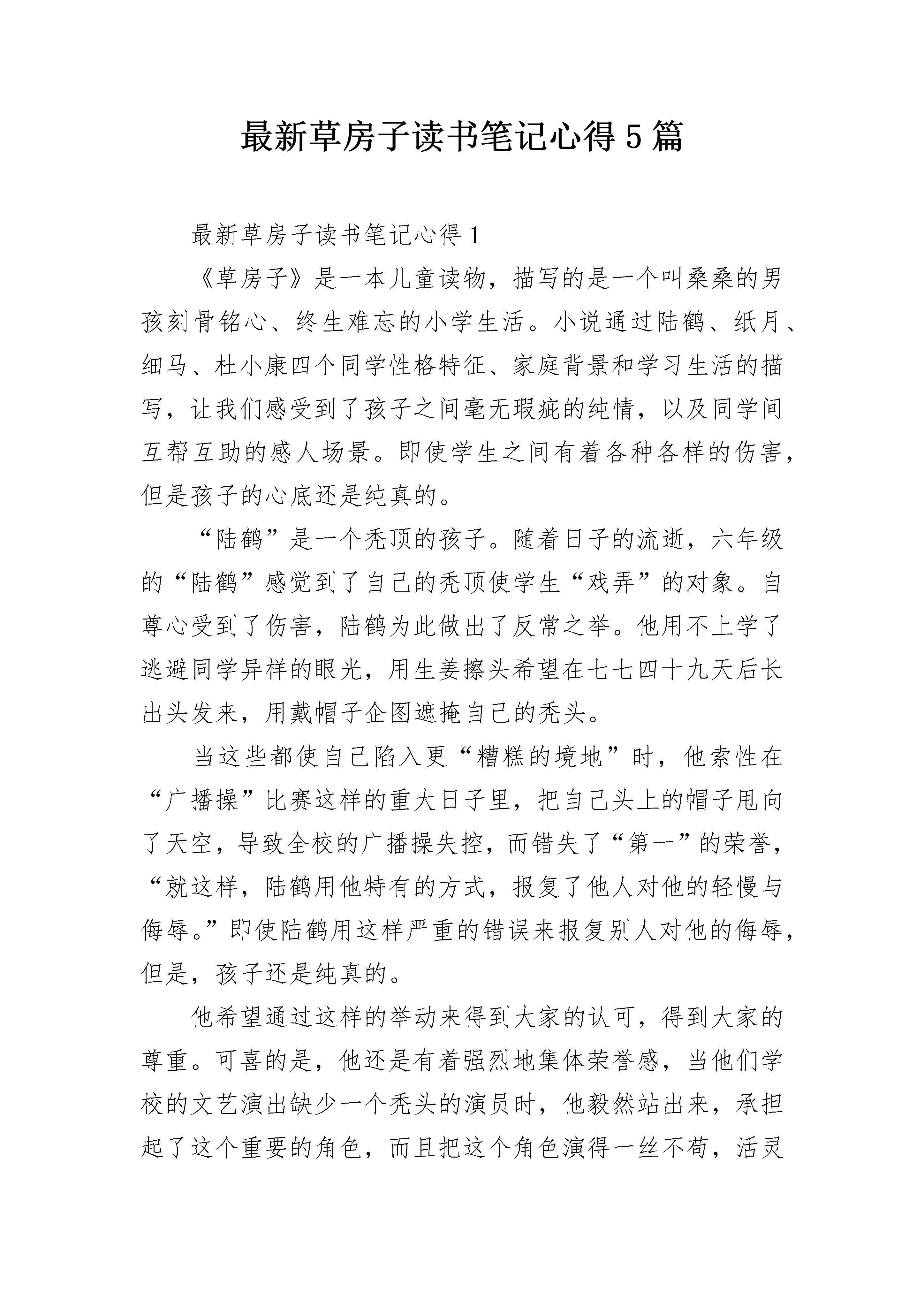 最新草房子读书笔记心得5篇

最新草房子读书笔记心得1

《草房子》是一本儿童读物，描写的是一个叫桑桑的男孩刻骨铭心、终生难忘的小学生活。小说通过陆鹤、纸月、细马、杜小康四个同学性格特征、家庭背景和学习生活的描写，让我们感受到了孩子之间毫无瑕疵的纯情，以及同学间互帮互助的感人场景。即使学生之间有着各种各样的伤害，但是孩子的心底还是纯真的。

“陆鹤”是一个秃顶的孩子。随着日子的流逝，六年级的“陆鹤”感觉到了自己的秃顶使学生“戏弄”的对象。自尊心受到了伤害，陆鹤为此做出了反常之举。他用不上学了逃避同学异样的眼光，用生姜擦头希望在七七四十九天后长出头发来，用戴帽子企图遮掩自己的秃头。

当这些都使自己陷入更“糟糕的境地”时，他索性在“广播操”比赛这样的重大日子里，把自己头上的帽子甩向了天空，导致全校的广播操失控，而错失了“第一”的荣誉，“就这样，陆鹤用他特有的方式，报复了他人对他的轻慢与侮辱。”即使陆鹤用这样严重的错误来报复别人对他的侮辱，但是，孩子还是纯真的。

他希望通过这样的举动来得到大家的认可，得到大家的尊重。可喜的是，他还是有着强烈地集体荣誉感，当他们学校的文艺演出缺少一个秃头的演员时，他毅然站出来，承担起了这个重要的角色，而且把这个角色演得一丝不苟，活灵